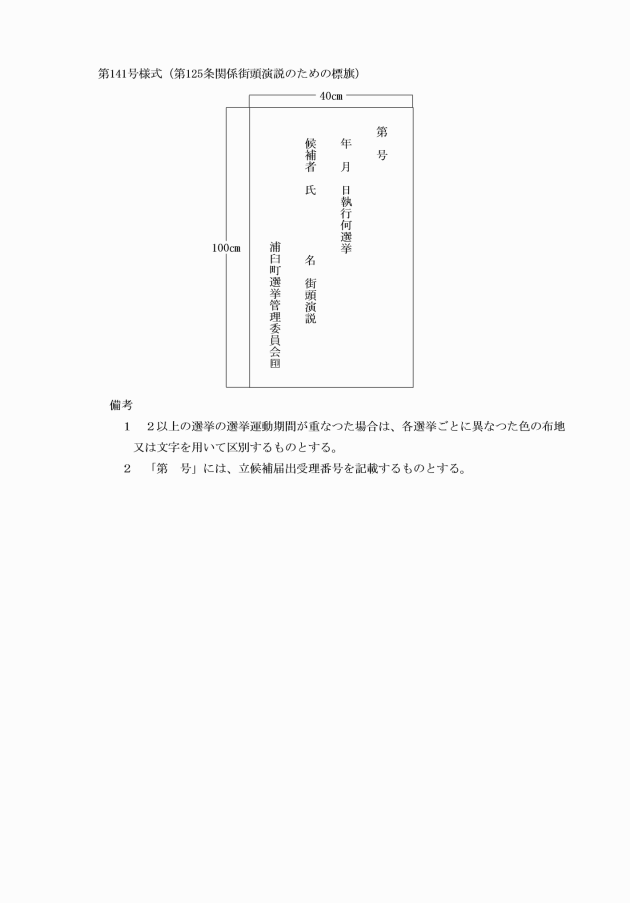 第141号様式（第125条関係街頭演説のための標旗）

40cm

100cm

第　号

年　月　日執行何選挙

候補者　氏　名　街頭演説

浦臼町選挙管理委員会㊞

備考

1　2以上の選挙の選挙運動期間が重なつた場合は、各選挙ごとに異なつた色の布地又は文字を用いて区別するものとする。

2　「第　号」には、立候補届出受理番号を記載するものとする。